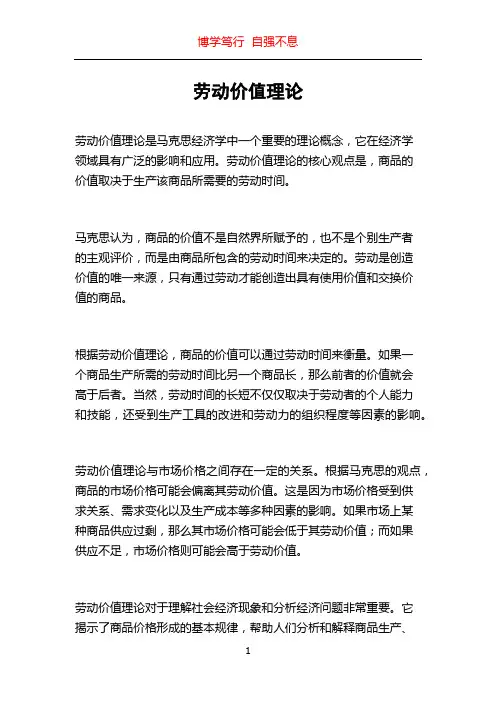 博学笃行 自强不息

劳动价值理论

劳动价值理论是马克思经济学中一个重要的理论概念，它在经济学领域具有广泛的影响和应用。劳动价值理论的核心观点是，商品的价值取决于生产该商品所需要的劳动时间。

马克思认为，商品的价值不是自然界所赋予的，也不是个别生产者的主观评价，而是由商品所包含的劳动时间来决定的。劳动是创造价值的唯一来源，只有通过劳动才能创造出具有使用价值和交换价值的商品。

根据劳动价值理论，商品的价值可以通过劳动时间来衡量。如果一个商品生产所需的劳动时间比另一个商品长，那么前者的价值就会高于后者。当然，劳动时间的长短不仅仅取决于劳动者的个人能力和技能，还受到生产工具的改进和劳动力的组织程度等因素的影响。

劳动价值理论与市场价格之间存在一定的关系。根据马克思的观点，商品的市场价格可能会偏离其劳动价值。这是因为市场价格受到供求关系、需求变化以及生产成本等多种因素的影响。如果市场上某种商品供应过剩，那么其市场价格可能会低于其劳动价值；而如果供应不足，市场价格则可能会高于劳动价值。

劳动价值理论对于理解社会经济现象和分析经济问题非常重要。它揭示了商品价格形成的基本规律，帮助人们分析和解释商品生产、

1